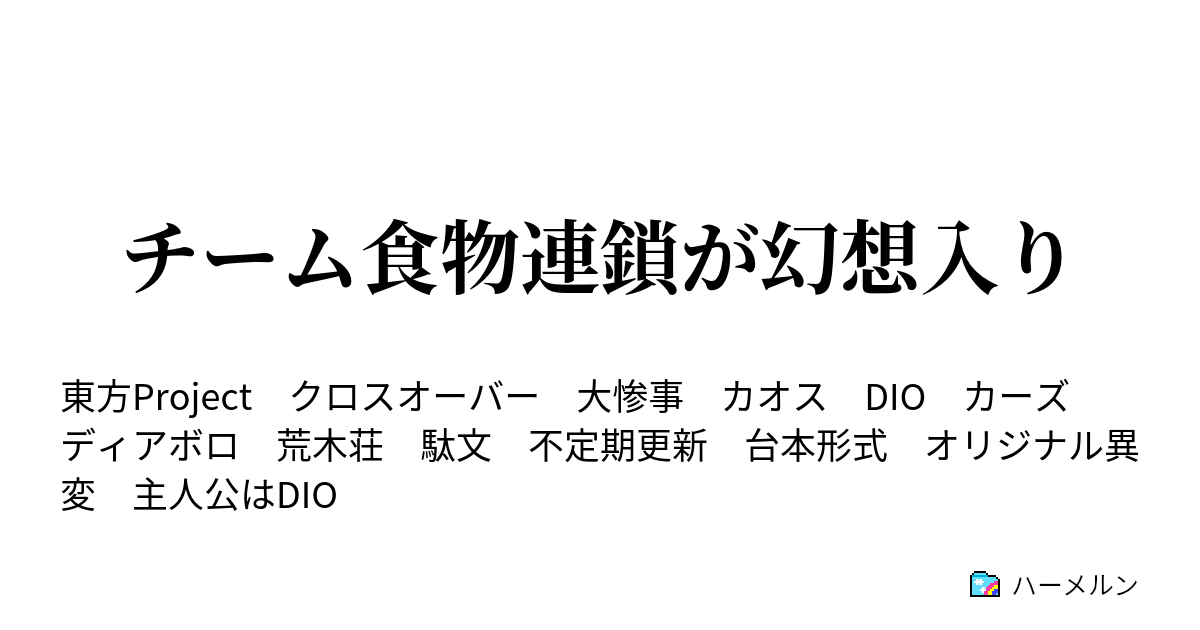 チーム食物連鎖が幻想入り

東方Project　クロスオーバー　大惨事　カオス　DIO　カーズ　ディアボロ　荒木荘　駄文　不定期更新　台本形式　オリジナル異変　主人公はDIO

ハーメルン